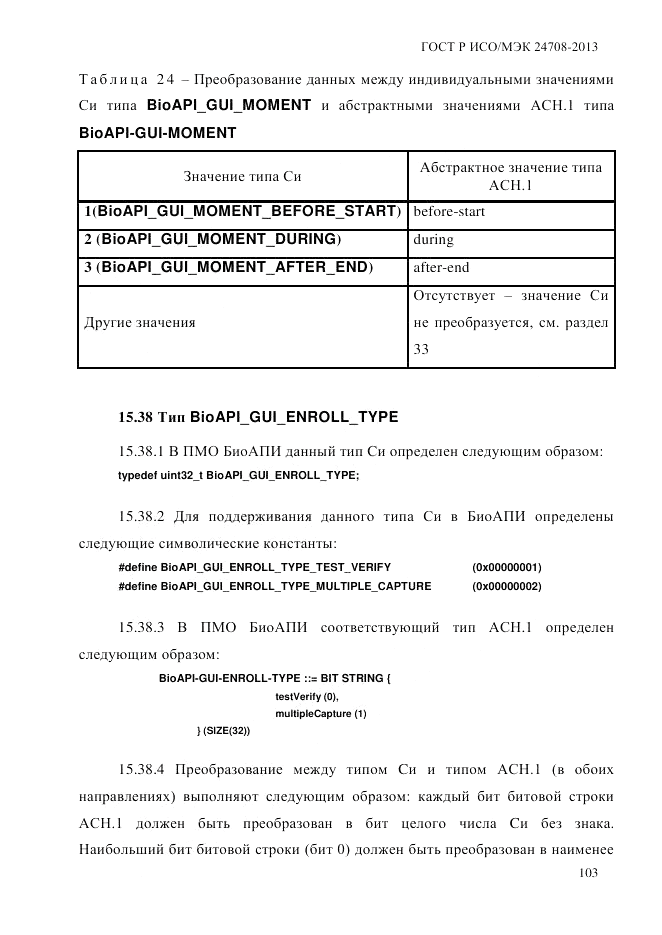 ГОСТ Р ИСО/МЭК 24708-2013

Таблица 24 – Преобразование данных между индивидуальными значениями Си типа BioAPI_GUI_MOMENT и абстрактными значениями АСН.1 типа BioAPI-GUI-MOMENT

| Значение типа Си | Абстрактное значение типа АСН.1 |
|---|---|
| 1(BioAPI_GUI_MOMENT_BEFORE_START) | before-start |
| 2 (BioAPI_GUI_MOMENT_DURING) | during |
| 3 (BioAPI_GUI_MOMENT_AFTER_END) | after-end |
| Другие значения | Отсутствует – значение Си не преобразуется, см. раздел 33 |

15.38 Тип BioAPI_GUI_ENROLL_TYPE

15.38.1 В ПМО БиоАПИ данный тип Си определен следующим образом:
typedef uint32_t BioAPI_GUI_ENROLL_TYPE;

15.38.2 Для поддерживания данного типа Си в БиоАПИ определены следующие символические константы:
#define BioAPI_GUI_ENROLL_TYPE_TEST_VERIFY (0x00000001)
#define BioAPI_GUI_ENROLL_TYPE_MULTIPLE_CAPTURE (0x00000002)

15.38.3 В ПМО БиоАПИ соответствующий тип АСН.1 определен следующим образом:
BioAPI-GUI-ENROLL-TYPE ::= BIT STRING {
testVerify (0),
multipleCapture (1)
} (SIZE(32))

15.38.4 Преобразование между типом Си и типом АСН.1 (в обоих направлениях) выполняют следующим образом: каждый бит битовой строки АСН.1 должен быть преобразован в бит целого числа Си без знака. Наибольший бит битовой строки (бит 0) должен быть преобразован в наименее

103